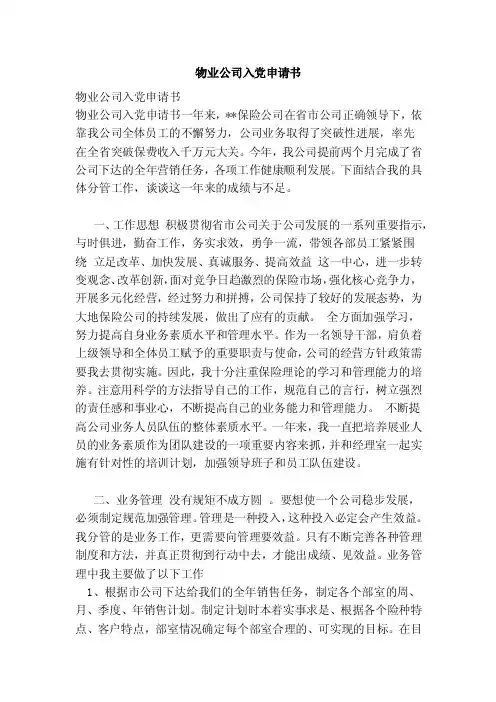 物业公司入党申请书

物业公司入党申请书

物业公司入党申请书一年来，**保险公司在省市公司正确领导下，依靠我公司全体员工的不懈努力，公司业务取得了突破性进展，率先在全省突破保费收入千万元大关。今年，我公司提前两个月完成了省公司下达的全年营销任务，各项工作健康顺利发展。下面结合我的具体分管工作，谈谈这一年来的成绩与不足。

一、工作思想 积极贯彻省市公司关于公司发展的一系列重要指示，与时俱进，勤奋工作，务实求效，勇争一流，带领各部员工紧紧围绕 立足改革、加快发展、真诚服务、提高效益 这一中心，进一步转变观念、改革创新，面对竞争日趋激烈的保险市场，强化核心竞争力，开展多元化经营，经过努力和拼搏，公司保持了较好的发展态势，为大地保险公司的持续发展，做出了应有的贡献。 全方面加强学习，努力提高自身业务素质水平和管理水平。作为一名领导干部，肩负着上级领导和全体员工赋予的重要职责与使命，公司的经营方针政策需要我去贯彻实施。因此，我十分注重保险理论的学习和管理能力的培养。注意用科学的方法指导自己的工作，规范自己的言行，树立强烈的责任感和事业心，不断提高自己的业务能力和管理能力。 不断提高公司业务人员队伍的整体素质水平。一年来，我一直把培养展业人员的业务素质作为团队建设的一项重要内容来抓，并和经理室一起实施有针对性的培训计划，加强领导班子和员工队伍建设。

二、业务管理 没有规矩不成方圆 。要想使一个公司稳步发展，必须制定规范加强管理。管理是一种投入，这种投入必定会产生效益。我分管的是业务工作，更需要向管理要效益。只有不断完善各种管理制度和方法，并真正贯彻到行动中去，才能出成绩、见效益。业务管理中我主要做了以下工作

1、根据市公司下达给我们的全年销售任务，制定各个部室的周、月、季度、年销售计划。制定计划时本着实事求是、根据各个险种特点、客户特点，部室情况确定每个部室合理的、可实现的目标。在目